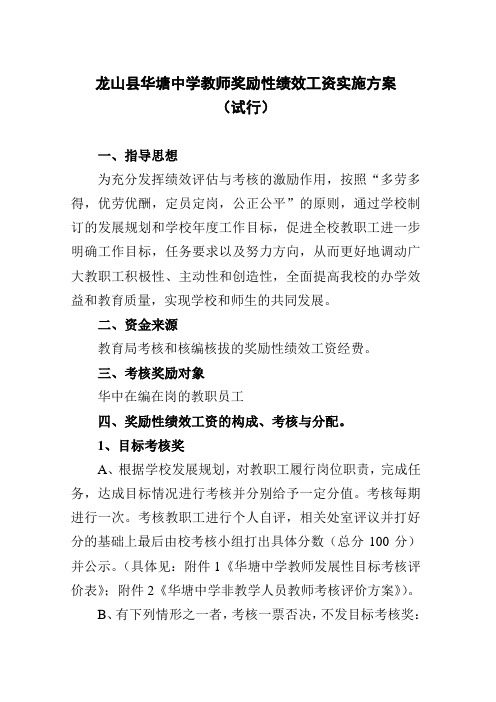 龙山县华塘中学教师奖励性绩效工资实施方案
（试行）

一、指导思想

为充分发挥绩效评估与考核的激励作用，按照“多劳多得，优劳优酬，定员定岗，公正公平”的原则，通过学校制订的发展规划和学校年度工作目标，促进全校教职工进一步明确工作目标，任务要求以及努力方向，从而更好地调动广大教职工积极性、主动性和创造性，全面提高我校的办学效益和教育质量，实现学校和师生的共同发展。

二、资金来源

教育局考核和核编核拔的奖励性绩效工资经费。

三、考核奖励对象

华中在编在岗的教职员工

四、奖励性绩效工资的构成、考核与分配。

1、目标考核奖

A、根据学校发展规划，对教职工履行岗位职责，完成任务，达成目标情况进行考核并分别给予一定分值。考核每期进行一次。考核教职工进行个人自评，相关处室评议并打好分的基础上最后由校考核小组打出具体分数（总分 100 分）并公示。（具体见：附件 1《华塘中学教师发展性目标考核评价表》；附件 2《华塘中学非教学人员教师考核评价方案》）。

B、有下列情形之一者，考核一票否决，不发目标考核奖：